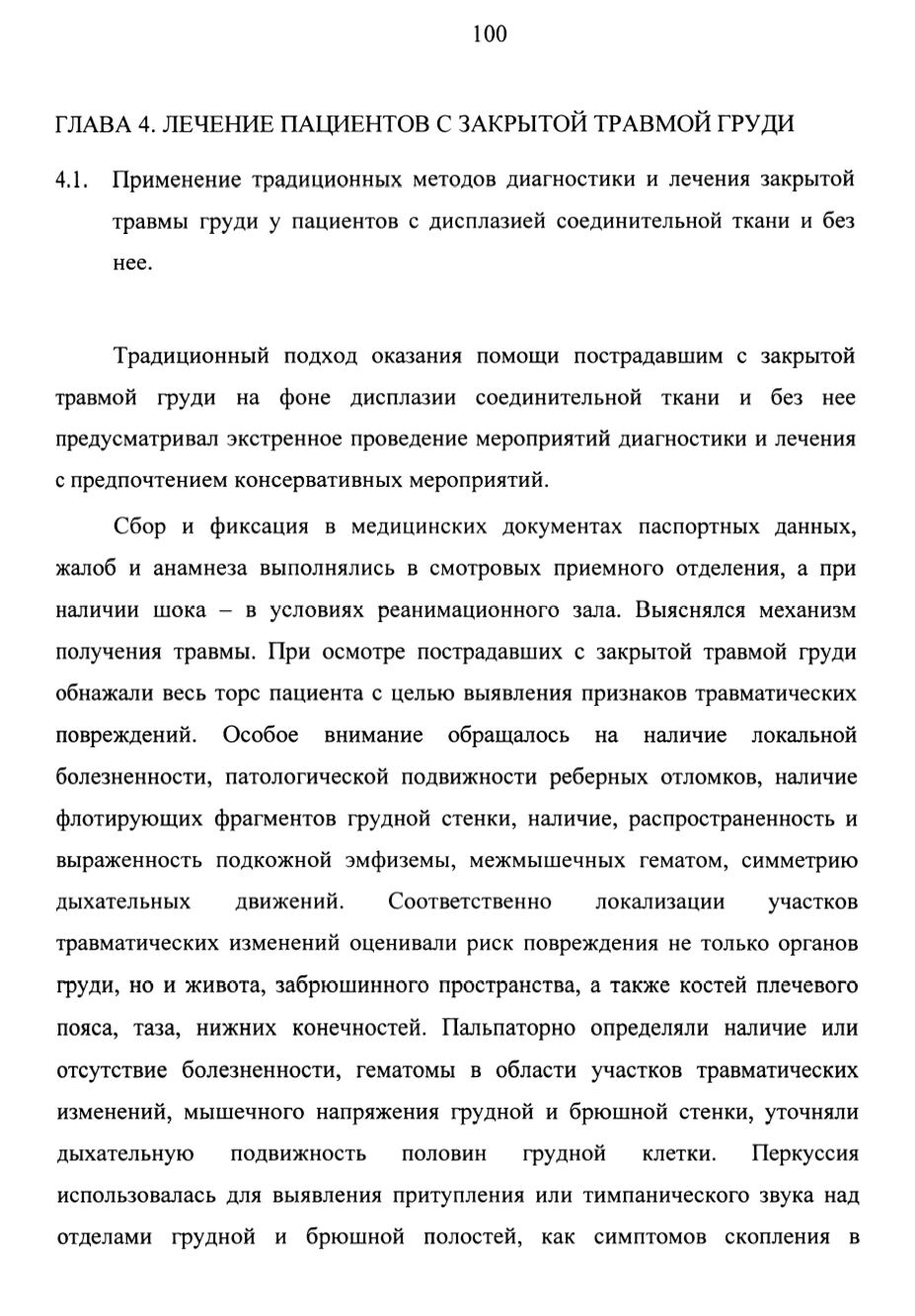 100

ГЛАВА 4. ЛЕЧЕНИЕ ПАЦИЕНТОВ С ЗАКРЫТОЙ ТРАВМОЙ ГРУДИ

4.1. Применение традиционных методов диагностики и лечения закрытой травмы груди у пациентов с дисплазией соединительной ткани и без нее.

Традиционный подход оказания помощи пострадавшим с закрытой травмой груди на фоне дисплазии соединительной ткани и без нее предусматривал экстренное проведение мероприятий диагностики и лечения с предпочтением консервативных мероприятий.

Сбор и фиксация в медицинских документах паспортных данных, жалоб и анамнеза выполнялись в смотровых приемного отделения, а при наличии шока – в условиях реанимационного зала. Выяснялся механизм получения травмы. При осмотре пострадавших с закрытой травмой груди обнажали весь торс пациента с целью выявления признаков травматических повреждений. Особое внимание обращалось на наличие локальной болезненности, патологической подвижности реберных отломков, наличие флотирующих фрагментов грудной стенки, наличие, распространенность и выраженность подкожной эмфиземы, межмышечных гематом, симметрию дыхательных движений. Соответственно локализации участков травматических изменений оценивали риск повреждения не только органов груди, но и живота, забрюшинного пространства, а также костей плечевого пояса, таза, нижних конечностей. Пальпаторно определяли наличие или отсутствие болезненности, гематомы в области участков травматических изменений, мышечного напряжения грудной и брюшной стенки, уточняли дыхательную подвижность половин грудной клетки. Перкуссия использовалась для выявления притупления или тимпанического звука над отделами грудной и брюшной полостей, как симптомов скопления в